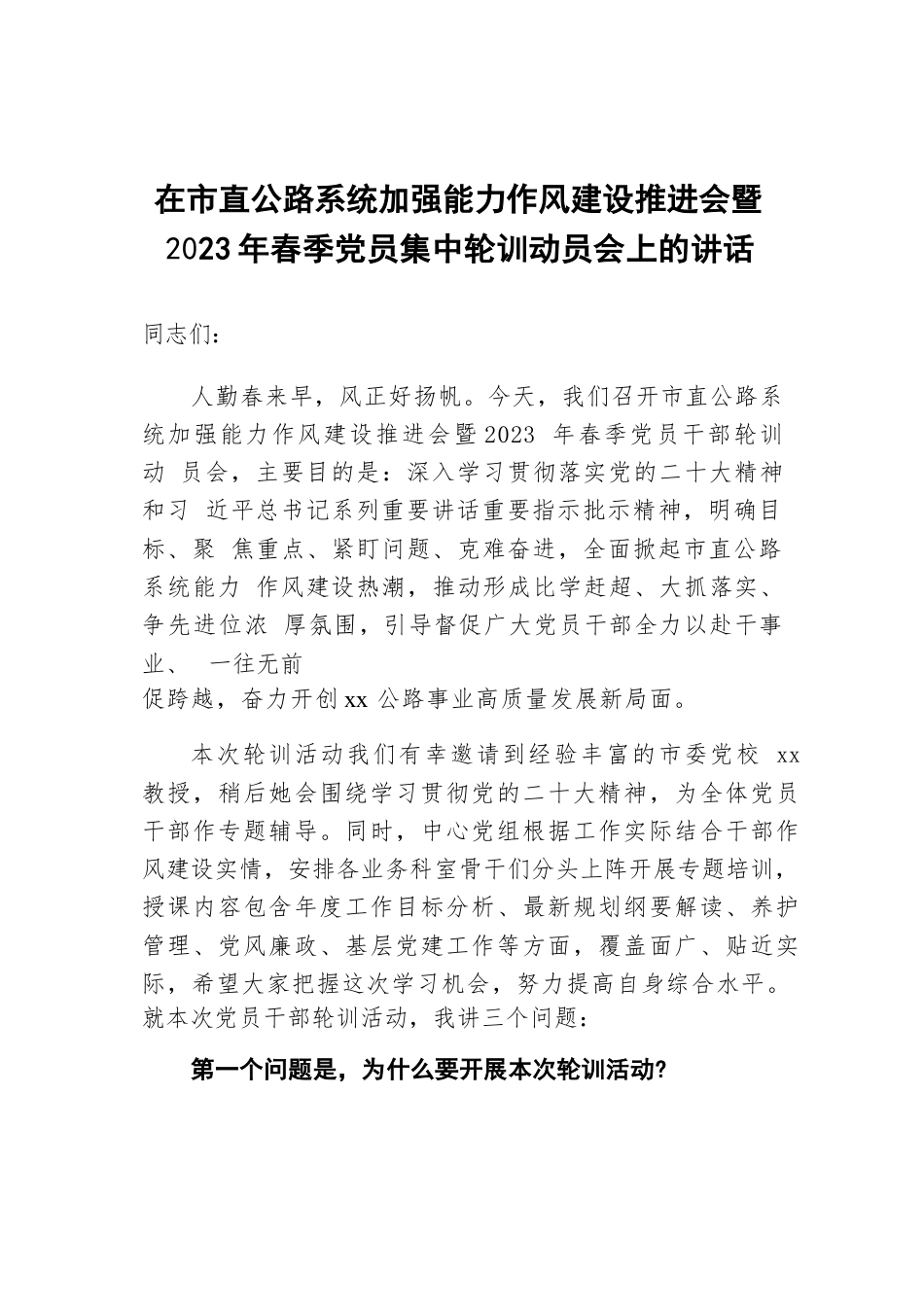 在市直公路系统加强能力作风建设推进会暨2023年春季党员集中轮训动员会上的讲话

同志们：

人勤春来早，风正好扬帆。今天，我们召开市直公路系统加强能力作风建设推进会暨2023 年春季党员干部轮训动 员会，主要目的是：深入学习贯彻落实党的二十大精神和习 近平总书记系列重要讲话重要指示批示精神，明确目标、聚 焦重点、紧盯问题、克难奋进，全面掀起市直公路系统能力 作风建设热潮，推动形成比学赶超、大抓落实、争先进位浓 厚氛围，引导督促广大党员干部全力以赴干事业、 一往无前促跨越，奋力开创xx 公路事业高质量发展新局面。

本次轮训活动我们有幸邀请到经验丰富的市委党校 xx 教授，稍后她会围绕学习贯彻党的二十大精神，为全体党员干部作专题辅导。同时，中心党组根据工作实际结合干部作风建设实情，安排各业务科室骨干们分头上阵开展专题培训，授课内容包含年度工作目标分析、最新规划纲要解读、养护管理、党风廉政、基层党建工作等方面，覆盖面广、贴近实际，希望大家把握这次学习机会，努力提高自身综合水平。就本次党员干部轮训活动，我讲三个问题：

第一个问题是，为什么要开展本次轮训活动?